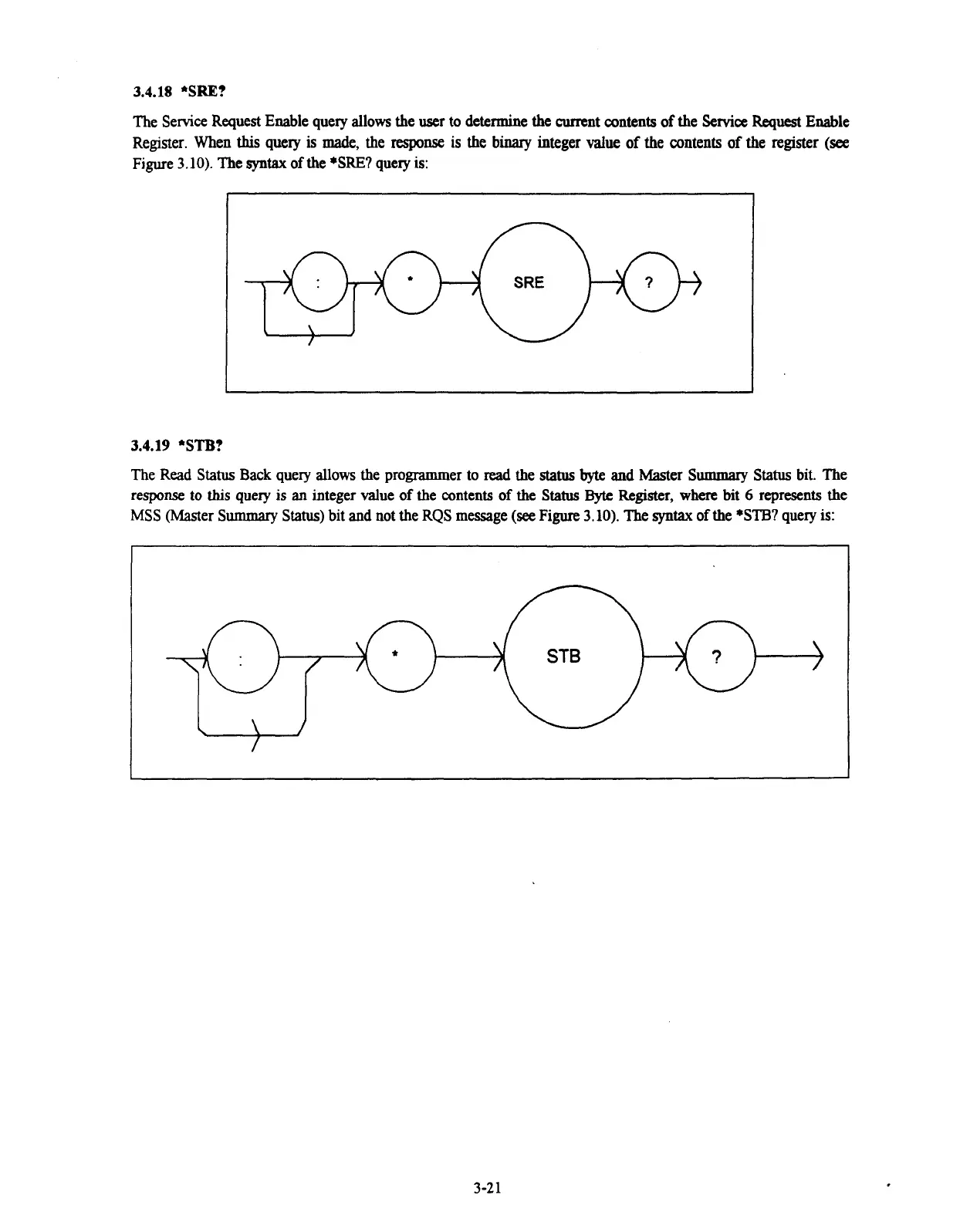 3.4.18 *SRE?

The Service Request Enable query allows the user to determine the current contents of the Service Request Enable Register. When this query is made, the response is the binary integer value of the contents of the register (see Figure 3.10). The syntax of the *SRE? query is:

:
*
SRE
?

3.4.19 *STB?

The Read Status Back query allows the programmer to read the status byte and Master Summary Status bit. The response to this query is an integer value of the contents of the Status Byte Register, where bit 6 represents the MSS (Master Summary Status) bit and not the RQS message (see Figure 3.10). The syntax of the *STB? query is:

:
*
STB
?

3-21